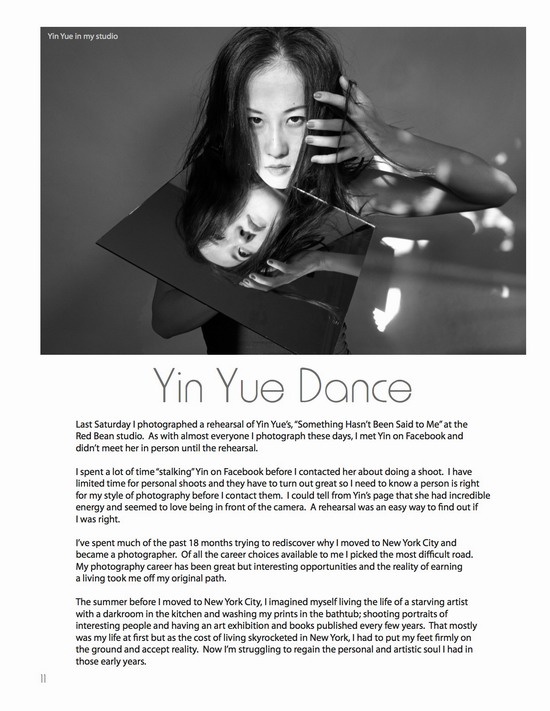 Yin Yue in my studio

Yin Yue Dance

Last Saturday I photographed a rehearsal of Yin Yue's, "Something Hasn't Been Said to Me" at the Red Bean studio. As with almost everyone I photograph these days, I met Yin on Facebook and didn't meet her in person until the rehearsal.

I spent a lot of time "stalking" Yin on Facebook before I contacted her about doing a shoot. I have limited time for personal shoots and they have to turn out great so I need to know a person is right for my style of photography before I contact them. I could tell from Yin's page that she had incredible energy and seemed to love being in front of the camera. A rehearsal was an easy way to find out if I was right.

I've spent much of the past 18 months trying to rediscover why I moved to New York City and became a photographer. Of all the career choices available to me I picked the most difficult road. My photography career has been great but interesting opportunities and the reality of earning a living took me off my original path.

The summer before I moved to New York City, I imagined myself living the life of a starving artist with a darkroom in the kitchen and washing my prints in the bathtub; shooting portraits of interesting people and having an art exhibition and books published every few years. That mostly was my life at first but as the cost of living skyrocketed in New York, I had to put my feet firmly on the ground and accept reality. Now I'm struggling to regain the personal and artistic soul I had in those early years.

11